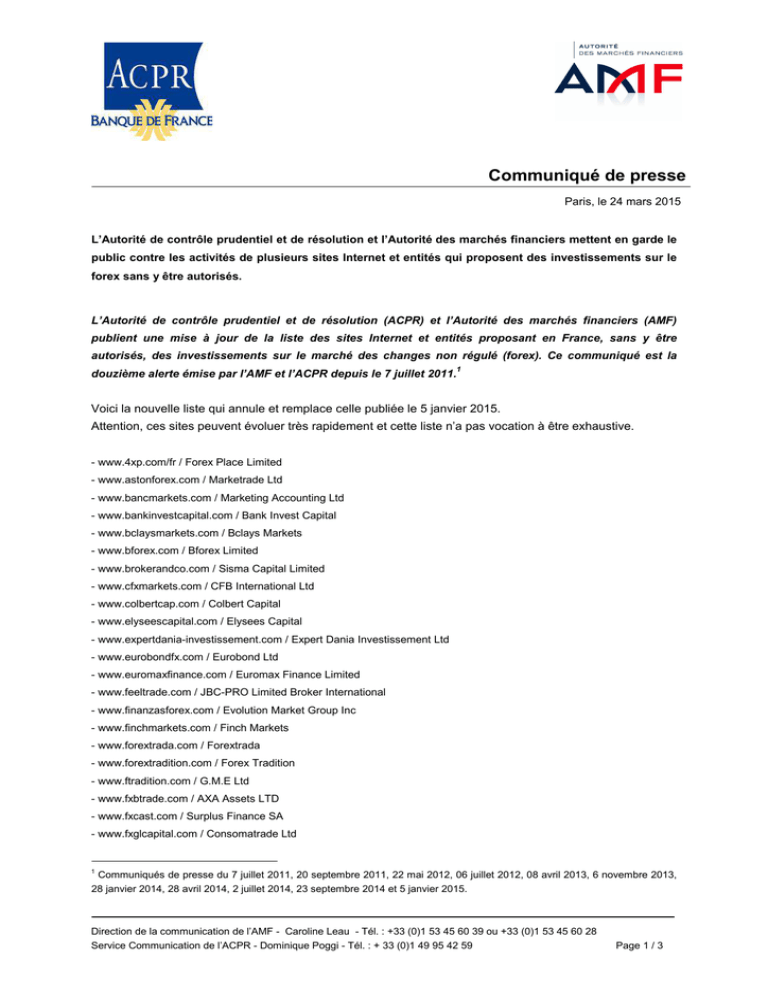 ACPR
BANQUE DE FRANCE

AUTORITÉ DES MARCHÉS FINANCIERS
AMF

Communiqué de presse

Paris, le 24 mars 2015

L'Autorité de contrôle prudentiel et de résolution et l'Autorité des marchés financiers mettent en garde le public contre les activités de plusieurs sites Internet et entités qui proposent des investissements sur le forex sans y être autorisés.

L'Autorité de contrôle prudentiel et de résolution (ACPR) et l'Autorité des marchés financiers (AMF) publient une mise à jour de la liste des sites Internet et entités proposant en France, sans y être autorisés, des investissements sur le marché des changes non régulé (forex). Ce communiqué est la douzième alerte émise par l'AMF et l'ACPR depuis le 7 juillet 2011.$^1$

Voici la nouvelle liste qui annule et remplace celle publiée le 5 janvier 2015.
Attention, ces sites peuvent évoluer très rapidement et cette liste n'a pas vocation à être exhaustive.

- www.4xp.com/fr / Forex Place Limited
- www.astonforex.com / Marketrade Ltd
- www.bancmarkets.com / Marketing Accounting Ltd
- www.bankinvestcapital.com / Bank Invest Capital
- www.bclaysmarkets.com / Bclays Markets
- www.bforex.com / Bforex Limited
- www.brokerandco.com / Sisma Capital Limited
- www.cfxmarkets.com / CFB International Ltd
- www.colbertcap.com / Colbert Capital
- www.elyseescapital.com / Elysees Capital
- www.expertdania-investissement.com / Expert Dania Investissement Ltd
- www.eurobondfx.com / Eurobond Ltd
- www.euromaxfinance.com / Euromax Finance Limited
- www.feeltrade.com / JBC-PRO Limited Broker International
- www.finanzasforex.com / Evolution Market Group Inc
- www.finchmarkets.com / Finch Markets
- www.forextrada.com / Forextrada
- www.forextradition.com / Forex Tradition
- www.ftradition.com / G.M.E Ltd
- www.fxbtrade.com / AXA Assets LTD
- www.fxcast.com / Surplus Finance SA
- www.fxglcapital.com / Consomatrade Ltd

$^1$ Communiqués de presse du 7 juillet 2011, 20 septembre 2011, 22 mai 2012, 06 juillet 2012, 08 avril 2013, 6 novembre 2013, 28 janvier 2014, 28 avril 2014, 2 juillet 2014, 23 septembre 2014 et 5 janvier 2015.

Direction de la communication de l'AMF - Caroline Leau - Tél. : +33 (0)1 53 45 60 39 ou +33 (0)1 53 45 60 28
Service Communication de l'ACPR - Dominique Poggi - Tél. : + 33 (0)1 49 95 42 59
Page 1 / 3